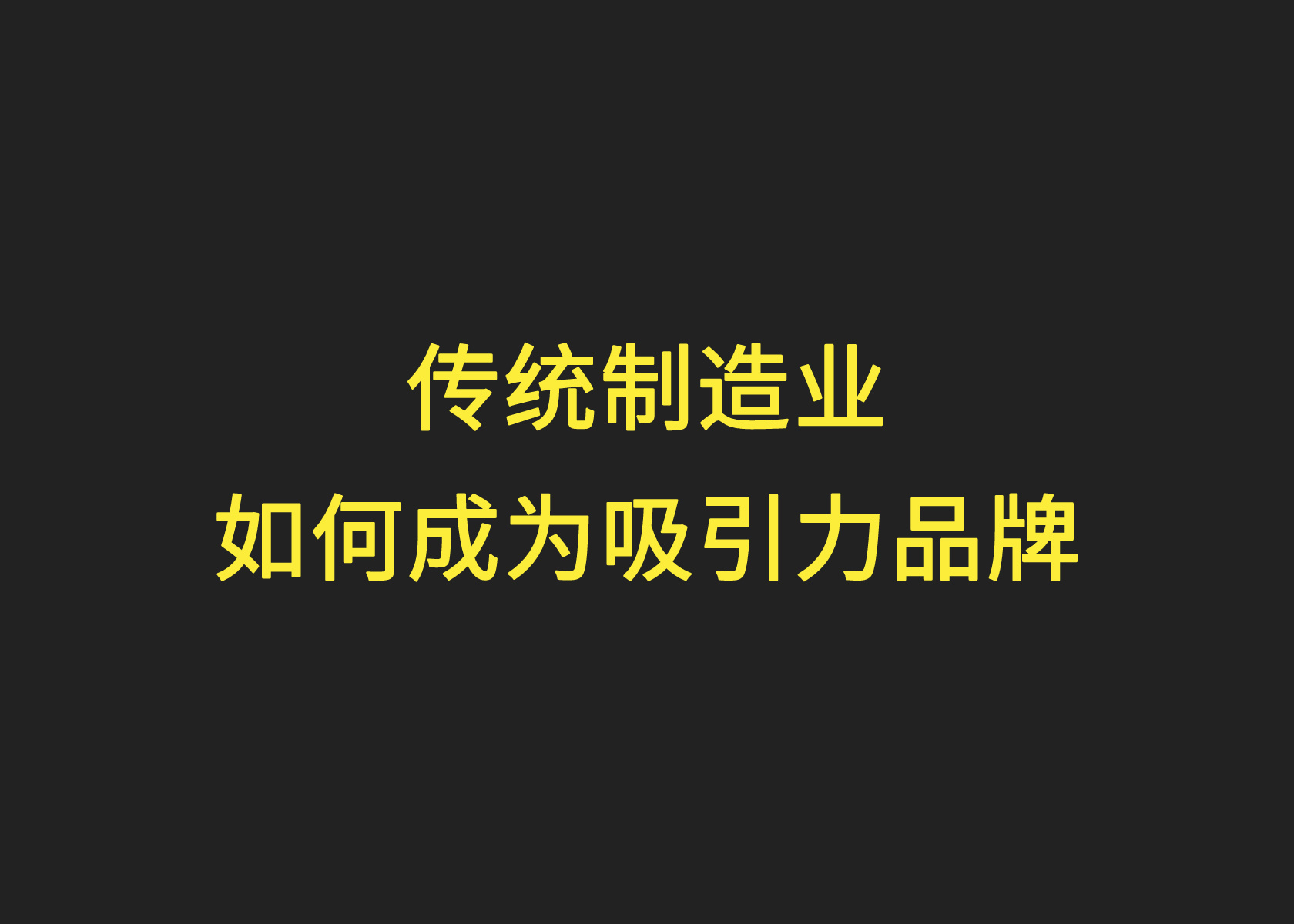 传统制造业
如何成为吸引力品牌